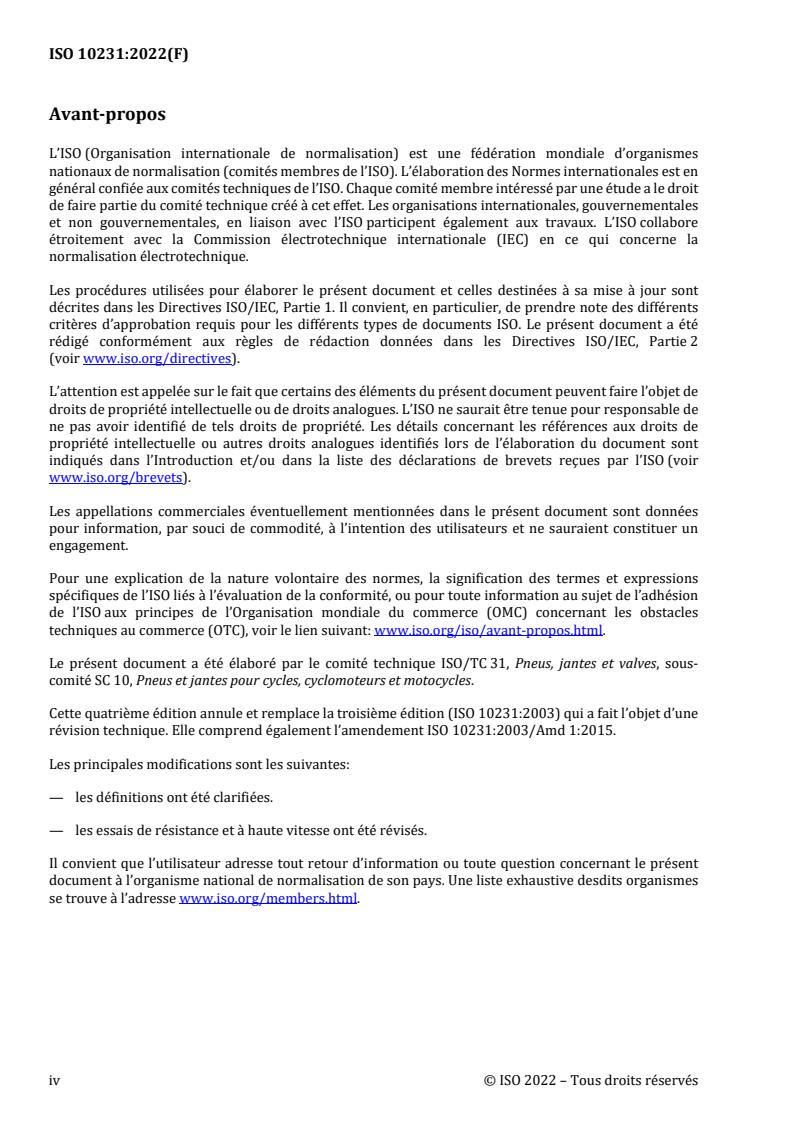 ISO 10231:2022(F)

Avant-propos

L'ISO (Organisation internationale de normalisation) est une fédération mondiale d'organismes nationaux de normalisation (comités membres de l'ISO). L'élaboration des Normes internationales est en général confiée aux comités techniques de l'ISO. Chaque comité membre intéressé par une étude a le droit de faire partie du comité technique créé à cet effet. Les organisations internationales, gouvernementales et non gouvernementales, en liaison avec l'ISO participent également aux travaux. L'ISO collabore étroitement avec la Commission électrotechnique internationale (IEC) en ce qui concerne la normalisation électrotechnique.

Les procédures utilisées pour élaborer le présent document et celles destinées à sa mise à jour sont décrites dans les Directives ISO/IEC, Partie 1. Il convient, en particulier, de prendre note des différents critères d'approbation requis pour les différents types de documents ISO. Le présent document a été rédigé conformément aux règles de rédaction données dans les Directives ISO/IEC, Partie 2 (voir www.iso.org/directives).

L'attention est appelée sur le fait que certains des éléments du présent document peuvent faire l'objet de droits de propriété intellectuelle ou de droits analogues. L'ISO ne saurait être tenue pour responsable de ne pas avoir identifié de tels droits de propriété. Les détails concernant les références aux droits de propriété intellectuelle ou autres droits analogues identifiés lors de l'élaboration du document sont indiqués dans l'Introduction et/ou dans la liste des déclarations de brevets reçues par l'ISO (voir www.iso.org/brevets).

Les appellations commerciales éventuellement mentionnées dans le présent document sont données pour information, par souci de commodité, à l'intention des utilisateurs et ne sauraient constituer un engagement.

Pour une explication de la nature volontaire des normes, la signification des termes et expressions spécifiques de l'ISO liés à l'évaluation de la conformité, ou pour toute information au sujet de l'adhésion de l'ISO aux principes de l'Organisation mondiale du commerce (OMC) concernant les obstacles techniques au commerce (OTC), voir le lien suivant: www.iso.org/iso/avant-propos.html.

Le présent document a été élaboré par le comité technique ISO/TC 31, Pneus, jantes et valves, sous-comité SC 10, Pneus et jantes pour cycles, cyclomoteurs et motocycles.

Cette quatrième édition annule et remplace la troisième édition (ISO 10231:2003) qui a fait l'objet d'une révision technique. Elle comprend également l'amendement ISO 10231:2003/Amd 1:2015.

Les principales modifications sont les suivantes:

— les définitions ont été clarifiées.

— les essais de résistance et à haute vitesse ont été révisés.

Il convient que l'utilisateur adresse tout retour d'information ou toute question concernant le présent document à l'organisme national de normalisation de son pays. Une liste exhaustive desdits organismes se trouve à l'adresse www.iso.org/members.html.

iv

© ISO 2022 – Tous droits réservés